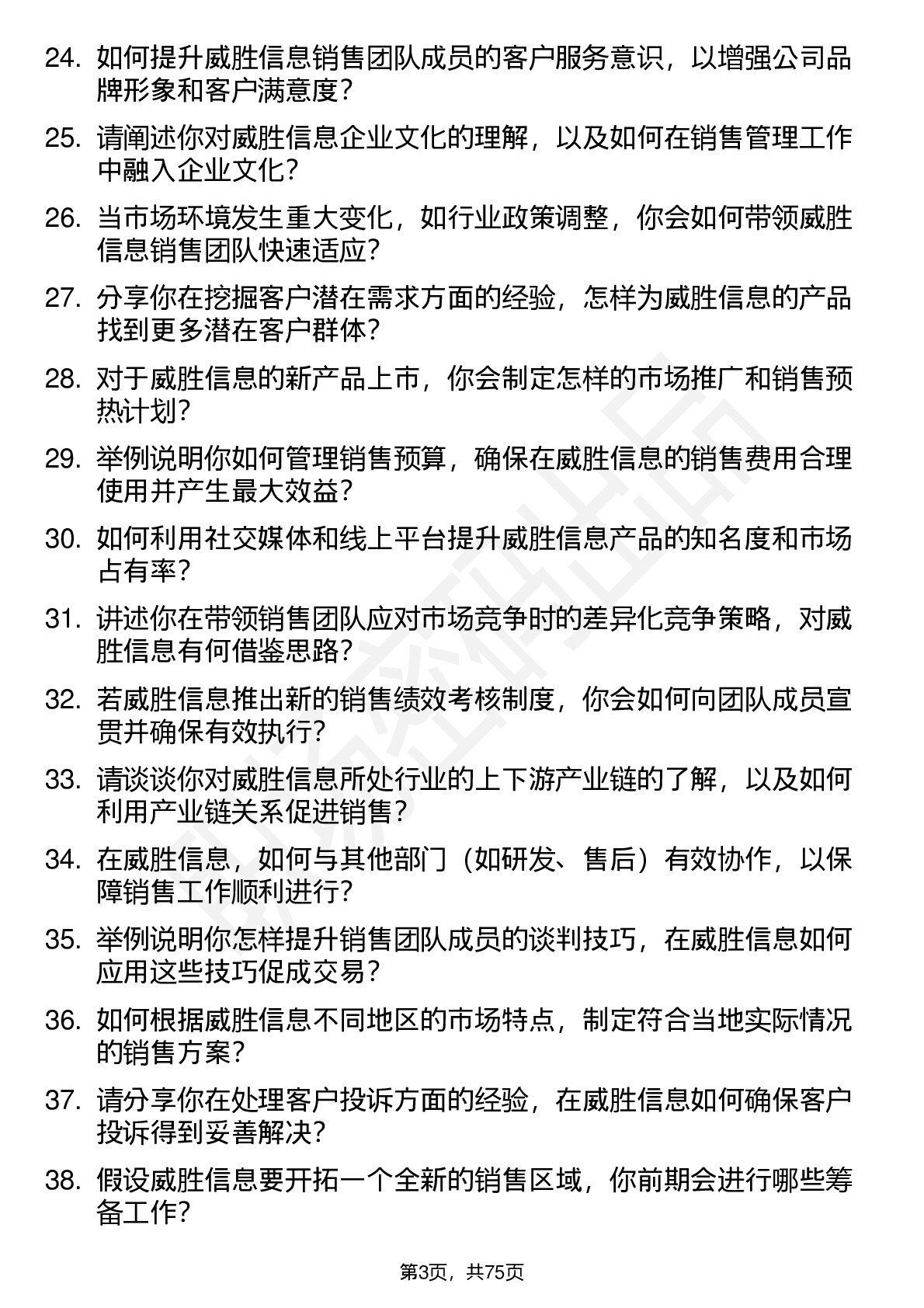 24. 如何提升威胜信息销售团队成员的客户服务意识，以增强公司品牌形象和客户满意度？

25. 请阐述你对威胜信息企业文化的理解，以及如何在销售管理工作中融入企业文化？

26. 当市场环境发生重大变化，如行业政策调整，你会如何带领威胜信息销售团队快速适应？

27. 分享你在挖掘客户潜在需求方面的经验，怎样为威胜信息的产品找到更多潜在客户群体？

28. 对于威胜信息的新产品上市，你会制定怎样的市场推广和销售预热计划？

29. 举例说明你如何管理销售预算，确保在威胜信息的销售费用合理使用并产生最大效益？

30. 如何利用社交媒体和线上平台提升威胜信息产品的知名度和市场占有率？

31. 讲述你在带领销售团队应对市场竞争时的差异化竞争策略，对威胜信息有何借鉴思路？

32. 若威胜信息推出新的销售绩效考核制度，你会如何向团队成员宣贯并确保有效执行？

33. 请谈谈你对威胜信息所处行业的上下游产业链的了解，以及如何利用产业链关系促进销售？

34. 在威胜信息，如何与其他部门（如研发、售后）有效协作，以保障销售工作顺利进行？

35. 举例说明你怎样提升销售团队成员的谈判技巧，在威胜信息如何应用这些技巧促成交易？

36. 如何根据威胜信息不同地区的市场特点，制定符合当地实际情况的销售方案？

37. 请分享你在处理客户投诉方面的经验，在威胜信息如何确保客户投诉得到妥善解决？

38. 假设威胜信息要开拓一个全新的销售区域，你前期会进行哪些筹备工作？

第3页，共75页